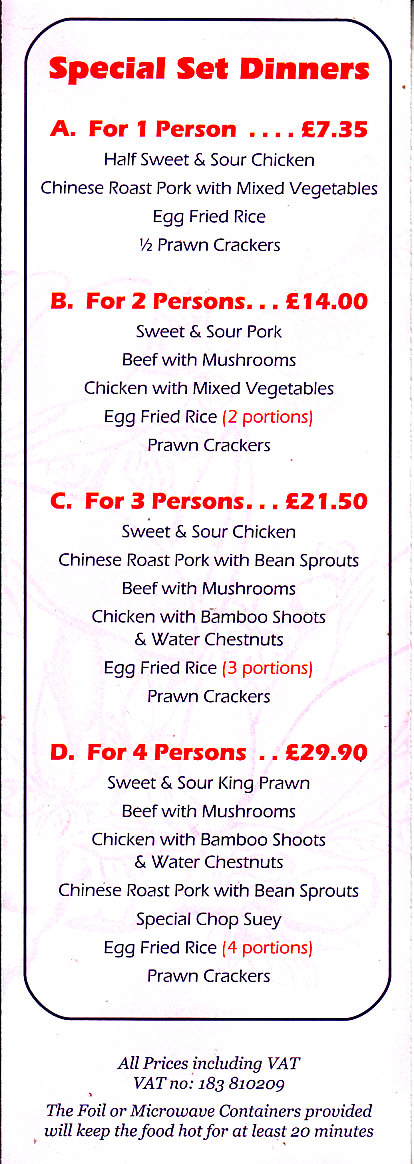 Special Set Dinners

A. For 1 Person . . . . £7.35

Half Sweet & Sour Chicken

Chinese Roast Pork with Mixed Vegetables

Egg Fried Rice

½ Prawn Crackers

B. For 2 Persons. . . £14.00

Sweet & Sour Pork

Beef with Mushrooms

Chicken with Mixed Vegetables

Egg Fried Rice (2 portions)

Prawn Crackers

C. For 3 Persons. . . £21.50

Sweet & Sour Chicken

Chinese Roast Pork with Bean Sprouts

Beef with Mushrooms

Chicken with Bamboo Shoots & Water Chestnuts

Egg Fried Rice (3 portions)

Prawn Crackers

D. For 4 Persons . . £29.90

Sweet & Sour King Prawn

Beef with Mushrooms

Chicken with Bamboo Shoots & Water Chestnuts

Chinese Roast Pork with Bean Sprouts

Special Chop Suey

Egg Fried Rice (4 portions)

Prawn Crackers

All Prices including VAT
VAT no: 183 810209

The Foil or Microwave Containers provided will keep the food hot for at least 20 minutes